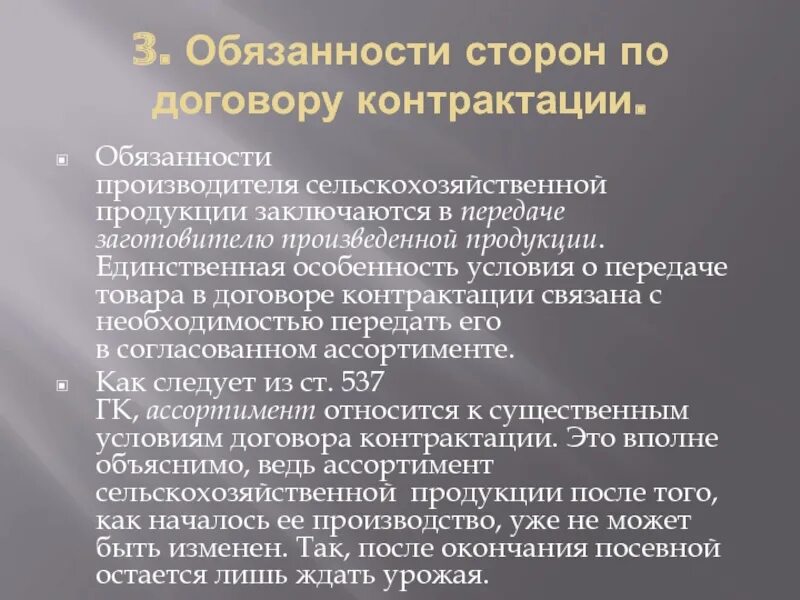 3. Обязанности сторон по договору контрактации.

Обязанности производителя сельскохозяйственной продукции заключаются в передаче заготовителю произведенной продукции. Единственная особенность условия о передаче товара в договоре контрактации связана с необходимостью передать его в согласованном ассортименте.

Как следует из ст. 537 ГК, ассортимент относится к существенным условиям договора контрактации. Это вполне объяснимо, ведь ассортимент сельскохозяйственной продукции после того, как началось ее производство, уже не может быть изменен. Так, после окончания посевной остается лишь ждать урожая.